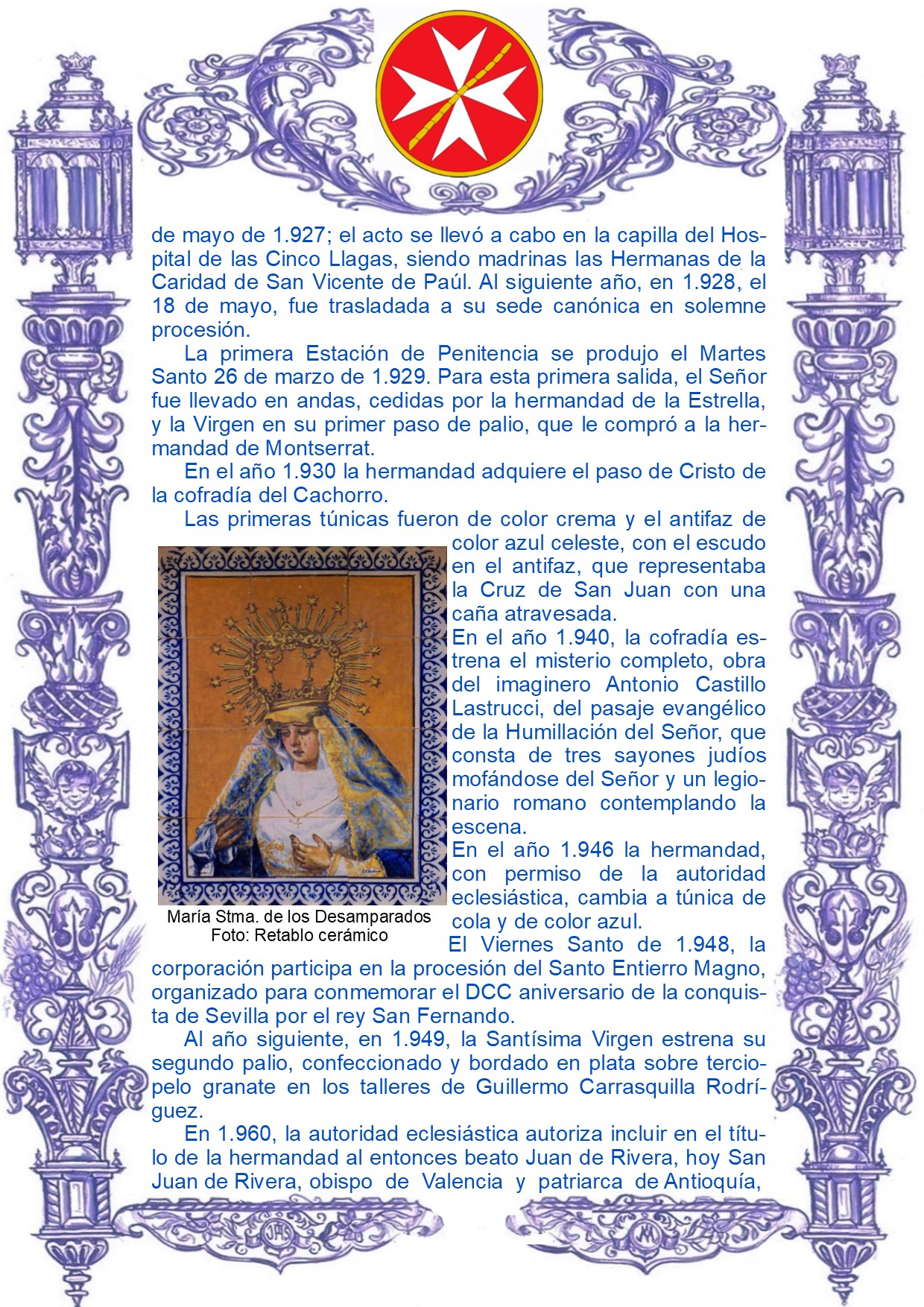 de mayo de 1.927; el acto se llevó a cabo en la capilla del Hospital de las Cinco Llagas, siendo madrinas las Hermanas de la Caridad de San Vicente de Paúl. Al siguiente año, en 1.928, el 18 de mayo, fue trasladada a su sede canónica en solemne procesión.

La primera Estación de Penitencia se produjo el Martes Santo 26 de marzo de 1.929. Para esta primera salida, el Señor fue llevado en andas, cedidas por la hermandad de la Estrella, y la Virgen en su primer paso de palio, que le compró a la hermandad de Montserrat.

En el año 1.930 la hermandad adquiere el paso de Cristo de la cofradía del Cachorro.

Las primeras túnicas fueron de color crema y el antifaz de color azul celeste, con el escudo en el antifaz, que representaba la Cruz de San Juan con una caña atravesada.

En el año 1.940, la cofradía estrena el misterio completo, obra del imaginero Antonio Castillo Lastrucci, del pasaje evangélico de la Humillación del Señor, que consta de tres sayones judíos mofándose del Señor y un legionario romano contemplando la escena.

En el año 1.946 la hermandad, con permiso de la autoridad eclesiástica, cambia a túnica de cola y de color azul.

María Stma. de los Desamparados
Foto: Retablo cerámico

El Viernes Santo de 1.948, la corporación participa en la procesión del Santo Entierro Magno, organizado para conmemorar el DCC aniversario de la conquista de Sevilla por el rey San Fernando.

Al año siguiente, en 1.949, la Santísima Virgen estrena su segundo palio, confeccionado y bordado en plata sobre terciopelo granate en los talleres de Guillermo Carrasquilla Rodríguez.

En 1.960, la autoridad eclesiástica autoriza incluir en el título de la hermandad al entonces beato Juan de Rivera, hoy San Juan de Rivera, obispo de Valencia y patriarca de Antioquía,